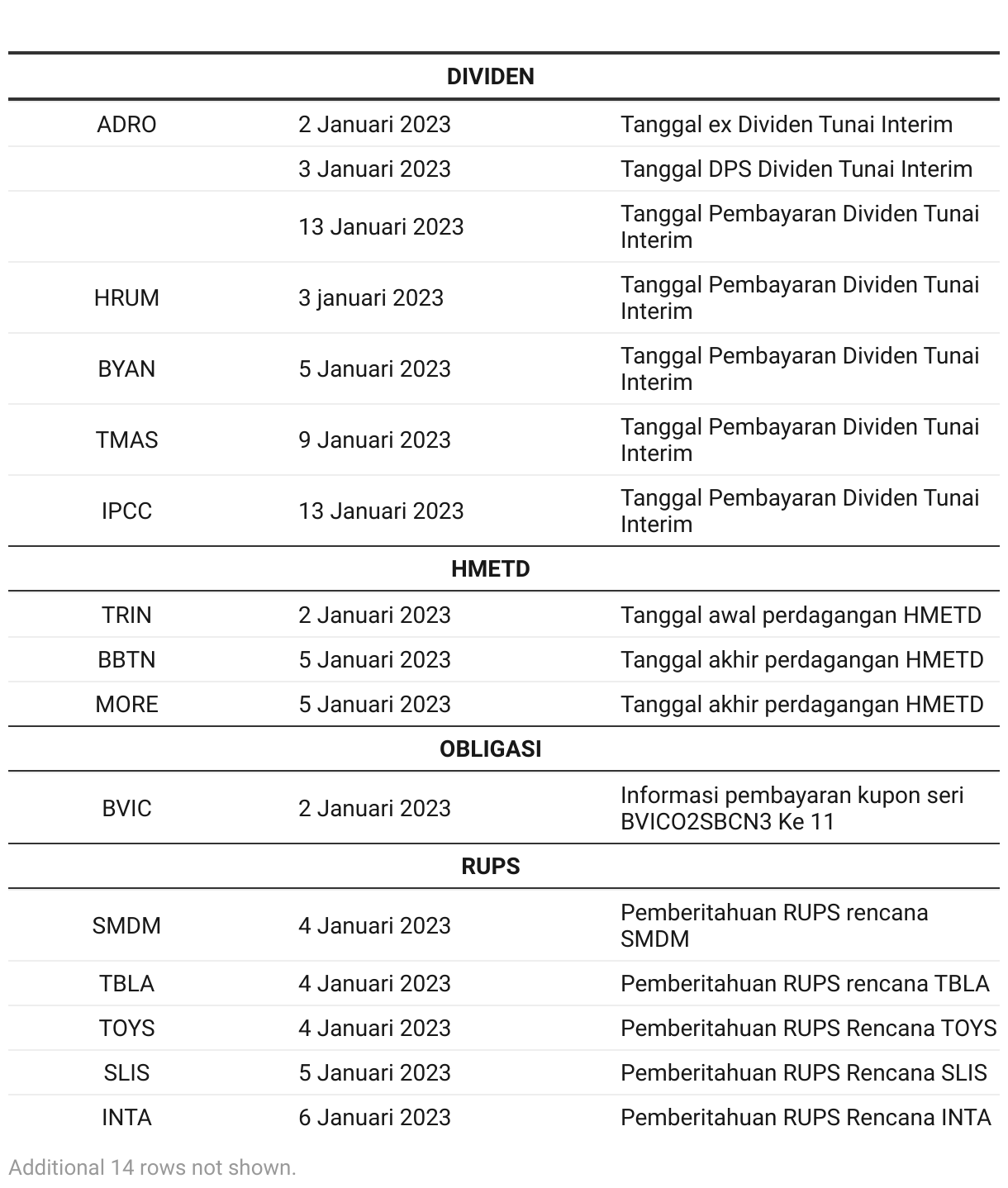 | DIVIDEN | | |
|---|---|---|
| ADRO | 2 Januari 2023 | Tanggal ex Dividen Tunai Interim |
| | 3 Januari 2023 | Tanggal DPS Dividen Tunai Interim |
| | 13 Januari 2023 | Tanggal Pembayaran Dividen Tunai Interim |
| HRUM | 3 januari 2023 | Tanggal Pembayaran Dividen Tunai Interim |
| BYAN | 5 Januari 2023 | Tanggal Pembayaran Dividen Tunai Interim |
| TMAS | 9 Januari 2023 | Tanggal Pembayaran Dividen Tunai Interim |
| IPCC | 13 Januari 2023 | Tanggal Pembayaran Dividen Tunai Interim |
| HMETD | | |
| TRIN | 2 Januari 2023 | Tanggal awal perdagangan HMETD |
| BBTN | 5 Januari 2023 | Tanggal akhir perdagangan HMETD |
| MORE | 5 Januari 2023 | Tanggal akhir perdagangan HMETD |
| OBLIGASI | | |
| BVIC | 2 Januari 2023 | Informasi pembayaran kupon seri BVICO2SBCN3 Ke 11 |
| RUPS | | |
| SMDM | 4 Januari 2023 | Pemberitahuan RUPS rencana SMDM |
| TBLA | 4 Januari 2023 | Pemberitahuan RUPS rencana TBLA |
| TOYS | 4 Januari 2023 | Pemberitahuan RUPS Rencana TOYS |
| SLIS | 5 Januari 2023 | Pemberitahuan RUPS Rencana SLIS |
| INTA | 6 Januari 2023 | Pemberitahuan RUPS Rencana INTA |

Additional 14 rows not shown.